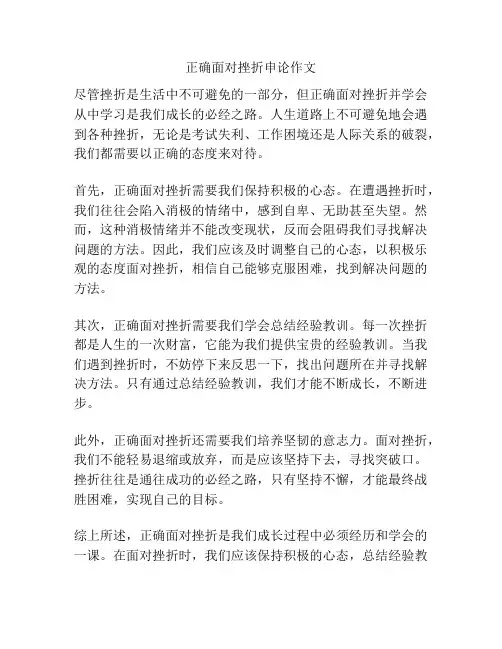 正确面对挫折申论作文

尽管挫折是生活中不可避免的一部分，但正确面对挫折并学会从中学习是我们成长的必经之路。人生道路上不可避免地会遇到各种挫折，无论是考试失利、工作困境还是人际关系的破裂，我们都需要以正确的态度来对待。

首先，正确面对挫折需要我们保持积极的心态。在遭遇挫折时，我们往往会陷入消极的情绪中，感到自卑、无助甚至失望。然而，这种消极情绪并不能改变现状，反而会阻碍我们寻找解决问题的方法。因此，我们应该及时调整自己的心态，以积极乐观的态度面对挫折，相信自己能够克服困难，找到解决问题的方法。

其次，正确面对挫折需要我们学会总结经验教训。每一次挫折都是人生的一次财富，它能为我们提供宝贵的经验教训。当我们遇到挫折时，不妨停下来反思一下，找出问题所在并寻找解决方法。只有通过总结经验教训，我们才能不断成长，不断进步。

此外，正确面对挫折还需要我们培养坚韧的意志力。面对挫折，我们不能轻易退缩或放弃，而是应该坚持下去，寻找突破口。挫折往往是通往成功的必经之路，只有坚持不懈，才能最终战胜困难，实现自己的目标。

综上所述，正确面对挫折是我们成长过程中必须经历和学会的一课。在面对挫折时，我们应该保持积极的心态，总结经验教